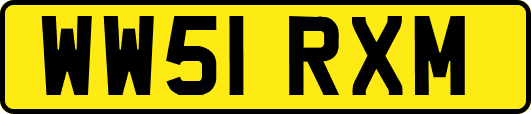 WW51 RXM